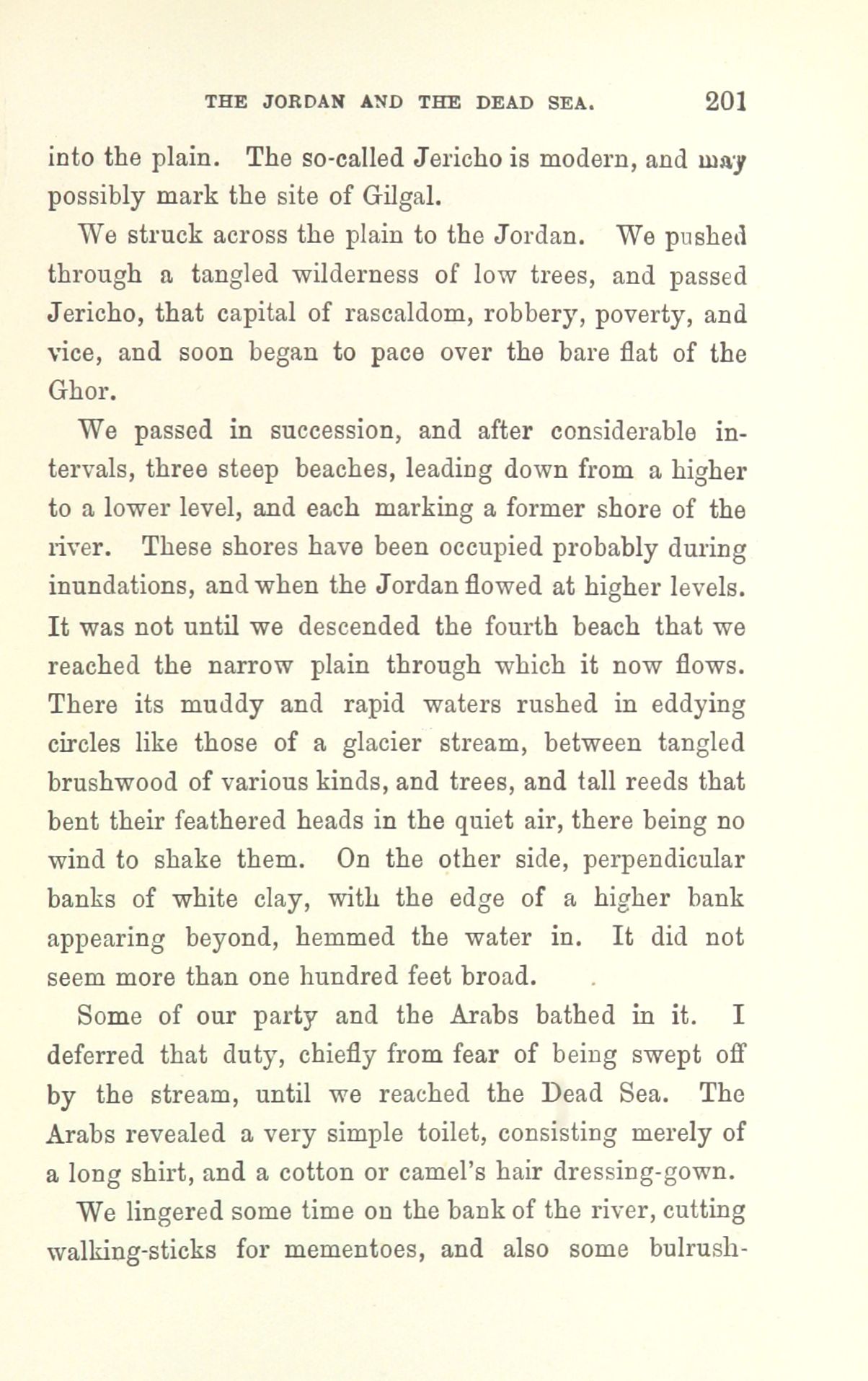 THE JORDAN AND THE DEAD SEA. 201

into the plain. The so-called Jericho is modern, and may possibly mark the site of Gilgal.

We struck across the plain to the Jordan. We pushed through a tangled wilderness of low trees, and passed Jericho, that capital of rascaldom, robbery, poverty, and vice, and soon began to pace over the bare flat of the Ghor.

We passed in succession, and after considerable intervals, three steep beaches, leading down from a higher to a lower level, and each marking a former shore of the river. These shores have been occupied probably during inundations, and when the Jordan flowed at higher levels. It was not until we descended the fourth beach that we reached the narrow plain through which it now flows. There its muddy and rapid waters rushed in eddying circles like those of a glacier stream, between tangled brushwood of various kinds, and trees, and tall reeds that bent their feathered heads in the quiet air, there being no wind to shake them. On the other side, perpendicular banks of white clay, with the edge of a higher bank appearing beyond, hemmed the water in. It did not seem more than one hundred feet broad.

Some of our party and the Arabs bathed in it. I deferred that duty, chiefly from fear of being swept off by the stream, until we reached the Dead Sea. The Arabs revealed a very simple toilet, consisting merely of a long shirt, and a cotton or camel's hair dressing-gown.

We lingered some time on the bank of the river, cutting walking-sticks for mementoes, and also some bulrush-